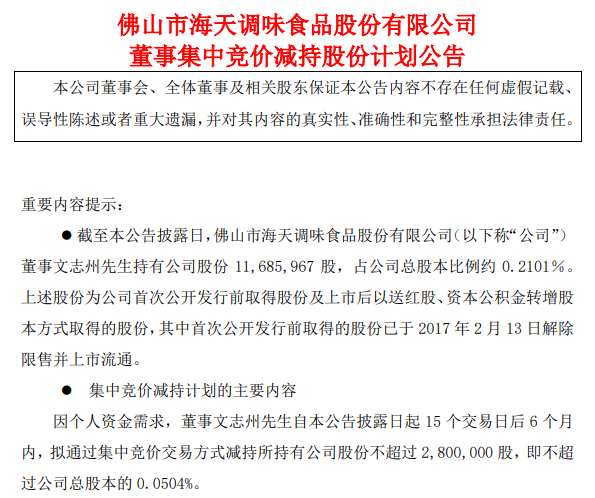 佛山市海天调味食品股份有限公司
董事集中竞价减持股份计划公告

本公司董事会、全体董事及相关股东保证本公告内容不存在任何虚假记载、误导性陈述或者重大遗漏，并对其内容的真实性、准确性和完整性承担法律责任。

重要内容提示：

● 截至本公告披露日，佛山市海天调味食品股份有限公司（以下称“公司”）董事文志州先生持有公司股份 11,685,967 股，占公司总股本比例约 0.2101%。上述股份为公司首次公开发行前取得股份及上市后以送红股、资本公积金转增股本方式取得的股份，其中首次公开发行前取得的股份已于 2017 年 2 月 13 日解除限售并上市流通。

● 集中竞价减持计划的主要内容

因个人资金需求，董事文志州先生自本公告披露日起 15 个交易日后 6 个月内，拟通过集中竞价交易方式减持所持有公司股份不超过 2,800,000 股，即不超过公司总股本的 0.0504%。